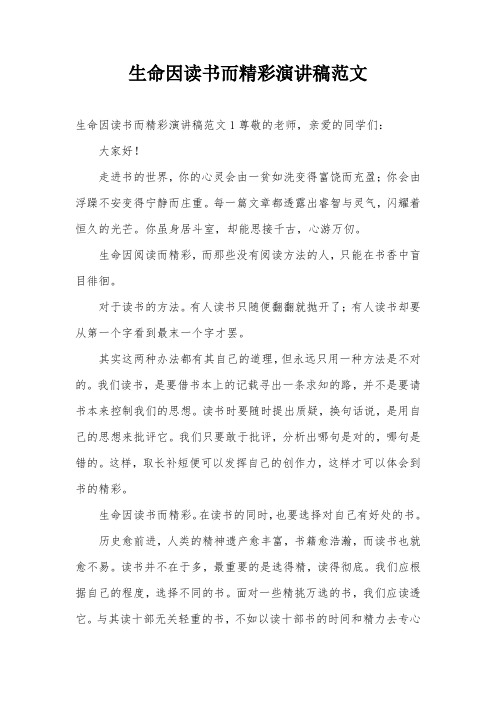 生命因读书而精彩演讲稿范文

生命因读书而精彩演讲稿范文 1 尊敬的老师，亲爱的同学们：

大家好！

走进书的世界，你的心灵会由一贫如洗变得富饶而充盈；你会由浮躁不安变得宁静而庄重。每一篇文章都透露出睿智与灵气，闪耀着恒久的光芒。你虽身居斗室，却能思接千古，心游万仞。

生命因阅读而精彩，而那些没有阅读方法的人，只能在书香中盲目徘徊。

对于读书的方法。有人读书只随便翻翻就抛开了；有人读书却要从第一个字看到最末一个字才罢。

其实这两种办法都有其自己的道理，但永远只用一种方法是不对的。我们读书，是要借书本上的记载寻出一条求知的路，并不是要请书本来控制我们的思想。读书时要随时提出质疑，换句话说，是用自己的思想来批评它。我们只要敢于批评，分析出哪句是对的，哪句是错的。这样，取长补短便可以发挥自己的创作力，这样才可以体会到书的精彩。

生命因读书而精彩。在读书的同时，也要选择对自己有好处的书。

历史愈前进，人类的精神遗产愈丰富，书籍愈浩瀚，而读书也就愈不易。读书并不在于多，最重要的是选得精，读得彻底。我们应根据自己的程度，选择不同的书。面对一些精挑万选的书，我们应读透它。与其读十部无关轻重的书，不如以读十部书的时间和精力去专心